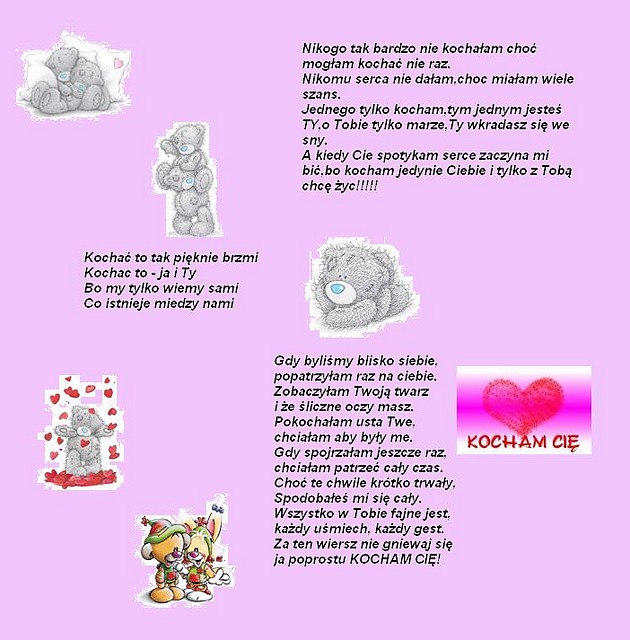 Nikogo tak bardzo nie kochałam choć mogłam kochać nie raz.
Nikomu serca nie dałam,choc miałam wiele szans.
Jednego tylko kocham,tym jednym jesteś TY,o Tobie tylko marze,Ty wkradasz się we sny.
A kiedy Cie spotykam serce zaczyna mi bić,bo kocham jedynie Ciebie i tylko z Tobą chcę życ!!!!!

Kochać to tak pięknie brzmi
Kochac to - ja i Ty
Bo my tylko wiemy sami
Co istnieje miedzy nami

Gdy byliśmy blisko siebie,
popatrzyłam raz na ciebie.
Zobaczyłam Twoją twarz
i że śliczne oczy masz.
Pokochałam usta Twe,
chciałam aby były me.
Gdy spojrzałam jeszcze raz,
chciałam patrzeć cały czas.
Choć te chwile krótko trwały,
Spodobałeś mi się cały.
Wszystko w Tobie fajne jest,
każdy uśmiech, każdy gest.
Za ten wiersz nie gniewaj się
ja poprostu KOCHAM CIĘ!

KOCHAM CIĘ